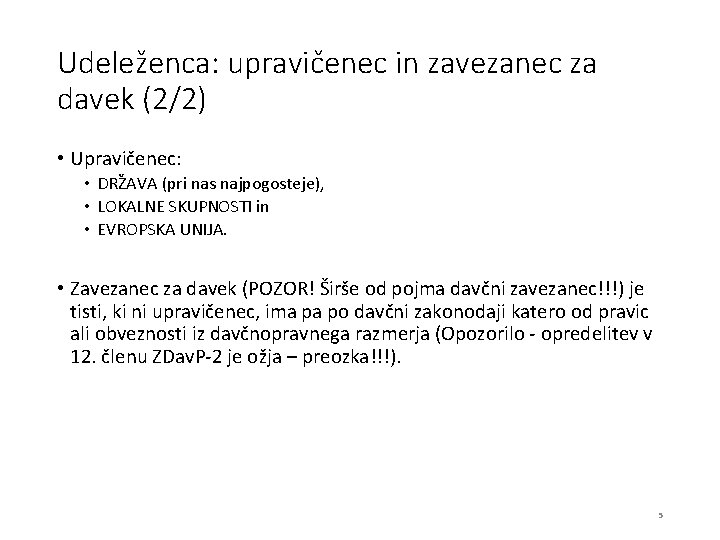 Udeleženca: upravičenec in zavezanec za davek (2/2)

• Upravičenec:
  • DRŽAVA (pri nas najpogosteje),
  • LOKALNE SKUPNOSTI in
  • EVROPSKA UNIJA.

• Zavezanec za davek (POZOR! Širše od pojma davčni zavezanec!!!) je tisti, ki ni upravičenec, ima pa po davčni zakonodaji katero od pravic ali obveznosti iz davčnopravnega razmerja (Opozorilo - opredelitev v 12. členu ZDavP-2 je ožja – preozka!!!).

5